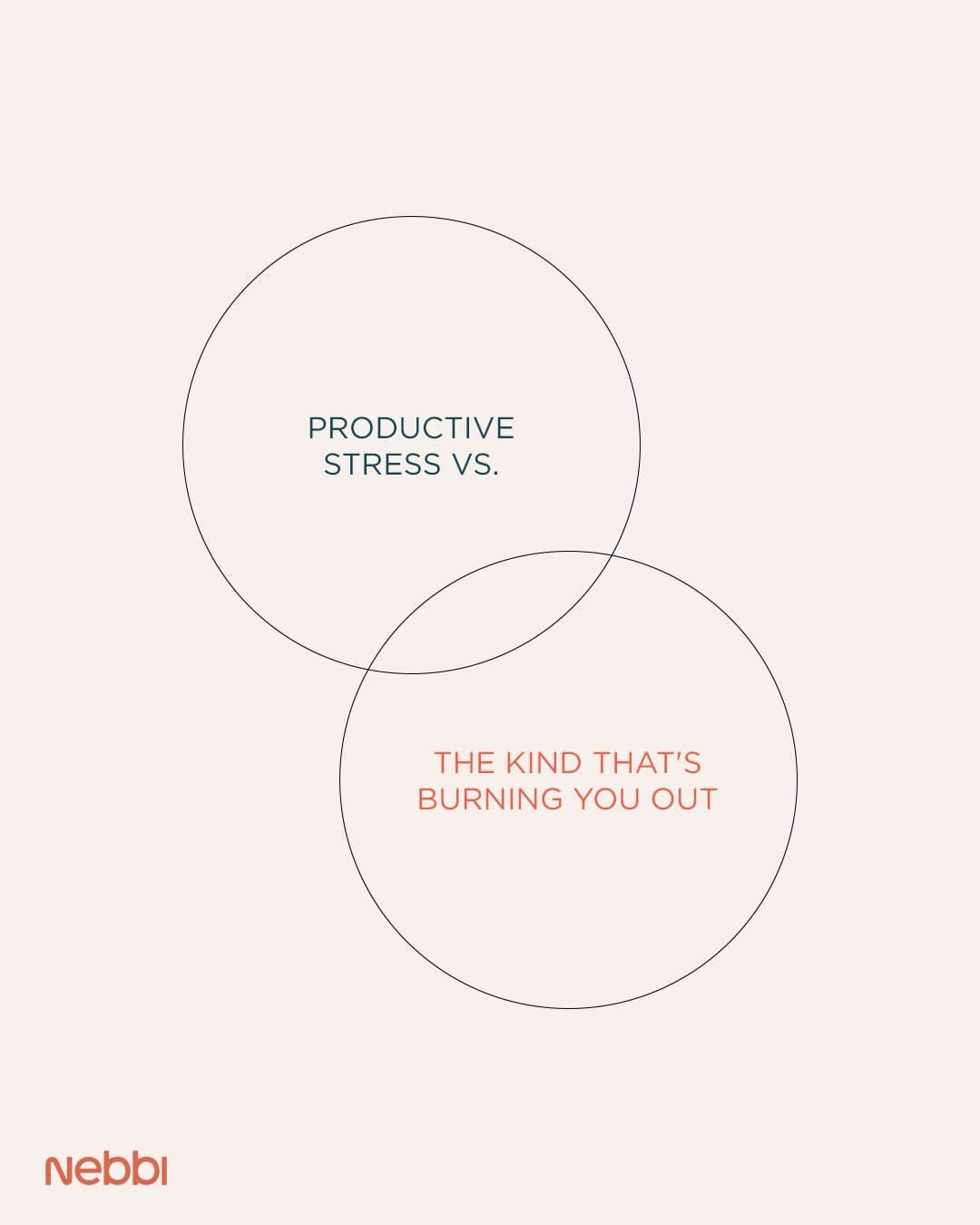 PRODUCTIVE STRESS VS.

THE KIND THAT'S BURNING YOU OUT

nebbi